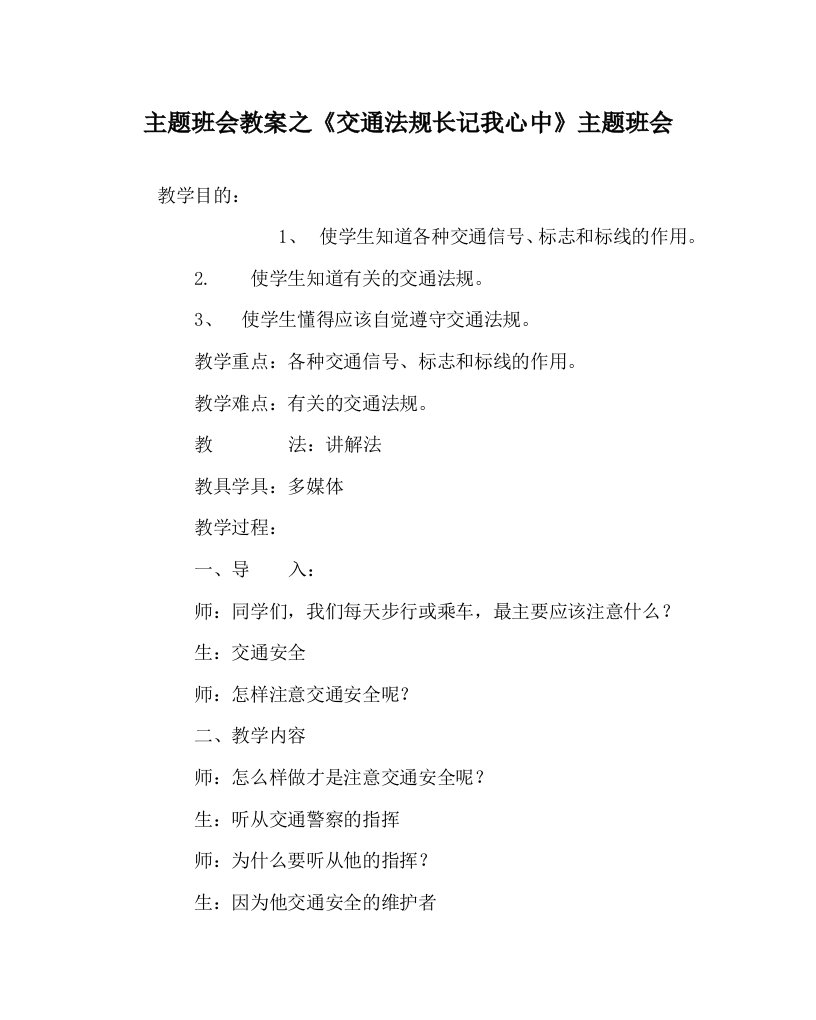 主题班会教案之《交通法规长记我心中》主题班会

教学目的：

1、 使学生知道各种交通信号、标志和标线的作用。

2. 使学生知道有关的交通法规。

3、 使学生懂得应该自觉遵守交通法规。

教学重点：各种交通信号、标志和标线的作用。

教学难点：有关的交通法规。

教 法：讲解法

教具学具：多媒体

教学过程：

一、导 入：

师：同学们，我们每天步行或乘车，最主要应该注意什么？

生：交通安全

师：怎样注意交通安全呢？

二、教学内容

师：怎么样做才是注意交通安全呢？

生：听从交通警察的指挥

师：为什么要听从他的指挥？

生：因为他交通安全的维护者